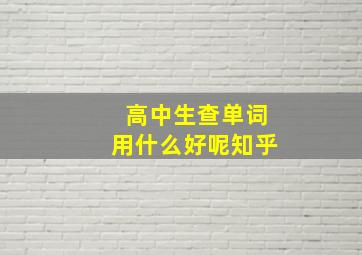 高中生查单词
用什么好呢知乎